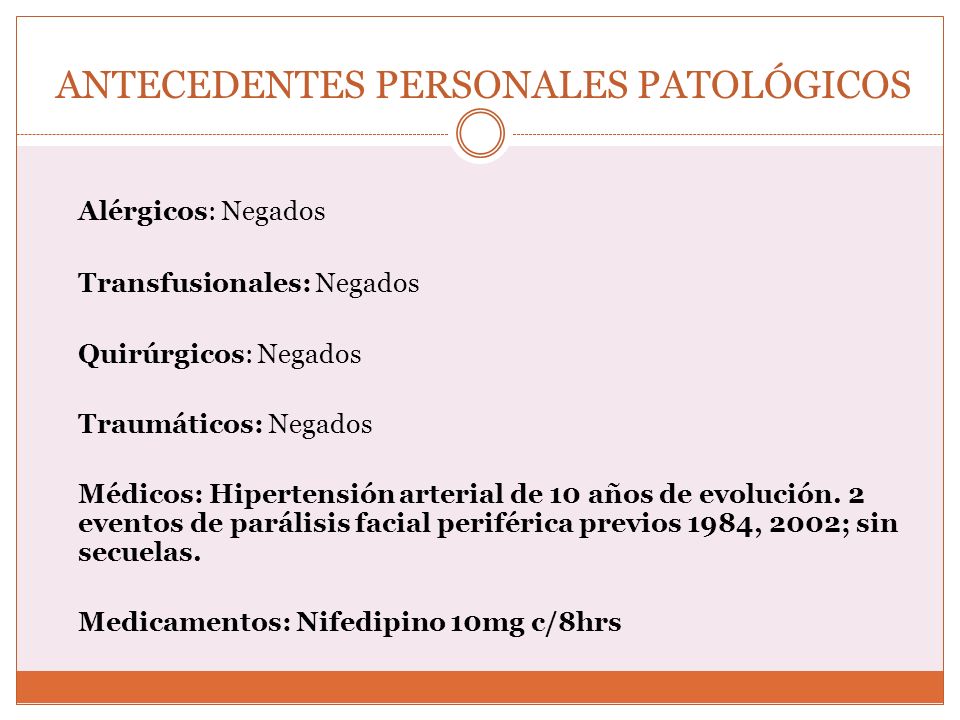 ANTECEDENTES PERSONALES PATOLÓGICOS

Alérgicos: Negados

Transfusionales: Negados

Quirúrgicos: Negados

Traumáticos: Negados

Médicos: Hipertensión arterial de 10 años de evolución. 2 eventos de parálisis facial periférica previos 1984, 2002; sin secuelas.

Medicamentos: Nifedipino 10mg c/8hrs